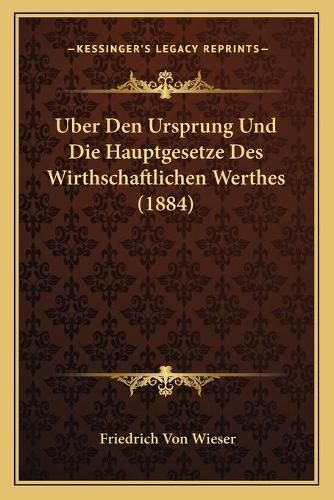 —KESSINGER'S LEGACY REPRINTS—

Uber Den Ursprung Und Die Hauptgesetze Des Wirthschaftlichen Werthes (1884)

Friedrich Von Wieser